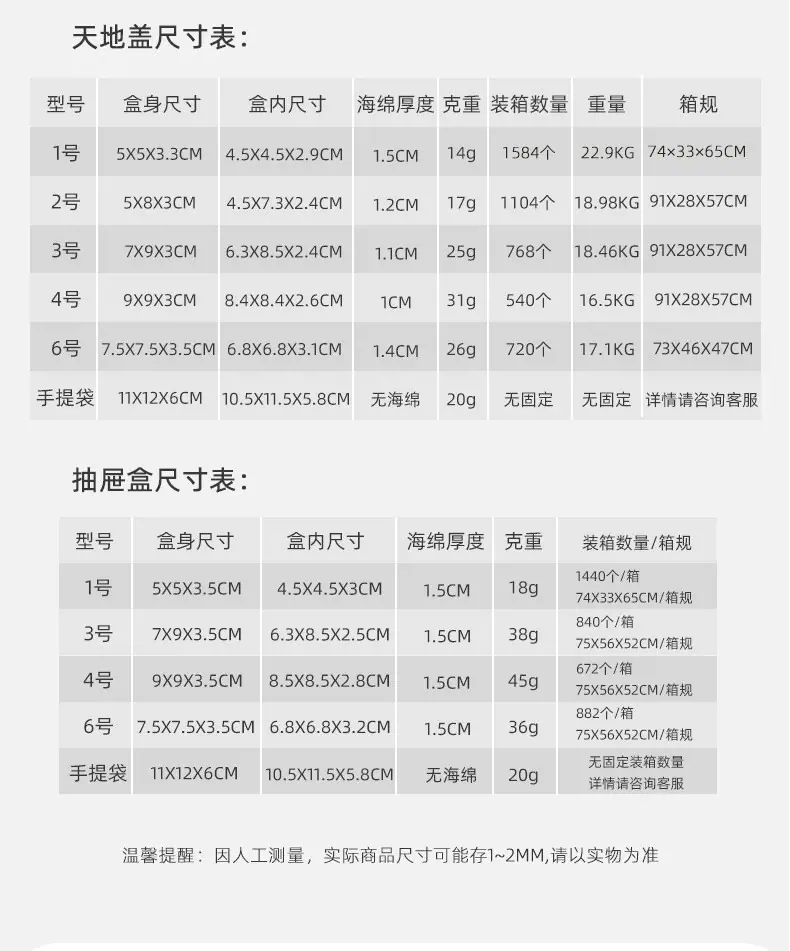 天地盖尺寸表:

| 型号 | 盒身尺寸 | 盒内尺寸 | 海绵厚度 | 克重 | 装箱数量 | 重量 | 箱规 |
|---|---|---|---|---|---|---|---|
| 1号 | 5X5X3.3CM | 4.5X4.5X2.9CM | 1.5CM | 14g | 1584个 | 22.9KG | 74×33×65CM |
| 2号 | 5X8X3CM | 4.5X7.3X2.4CM | 1.2CM | 17g | 1104个 | 18.98KG | 91X28X57CM |
| 3号 | 7X9X3CM | 6.3X8.5X2.4CM | 1.1CM | 25g | 768个 | 18.46KG | 91X28X57CM |
| 4号 | 9X9X3CM | 8.4X8.4X2.6CM | 1CM | 31g | 540个 | 16.5KG | 91X28X57CM |
| 6号 | 7.5X7.5X3.5CM | 6.8X6.8X3.1CM | 1.4CM | 26g | 720个 | 17.1KG | 73X46X47CM |
| 手提袋 | 11X12X6CM | 10.5X11.5X5.8CM | 无海绵 | 20g | 无固定 | 无固定 | 详情请咨询客服 |

抽屉盒尺寸表:

| 型号 | 盒身尺寸 | 盒内尺寸 | 海绵厚度 | 克重 | 装箱数量/箱规 |
|---|---|---|---|---|---|
| 1号 | 5X5X3.5CM | 4.5X4.5X3CM | 1.5CM | 18g | 1440个/箱 74X33X65CM/箱规 |
| 3号 | 7X9X3.5CM | 6.3X8.5X2.5CM | 1.5CM | 38g | 840个/箱 75X56X52CM/箱规 |
| 4号 | 9X9X3.5CM | 8.5X8.5X2.8CM | 1.5CM | 45g | 672个/箱 75X56X52CM/箱规 |
| 6号 | 7.5X7.5X3.5CM | 6.8X6.8X3.2CM | 1.5CM | 36g | 882个/箱 75X56X52CM/箱规 |
| 手提袋 | 11X12X6CM | 10.5X11.5X5.8CM | 无海绵 | 20g | 无固定装箱数量 详情请咨询客服 |

温馨提醒：因人工测量，实际商品尺寸可能存1~2MM,请以实物为准